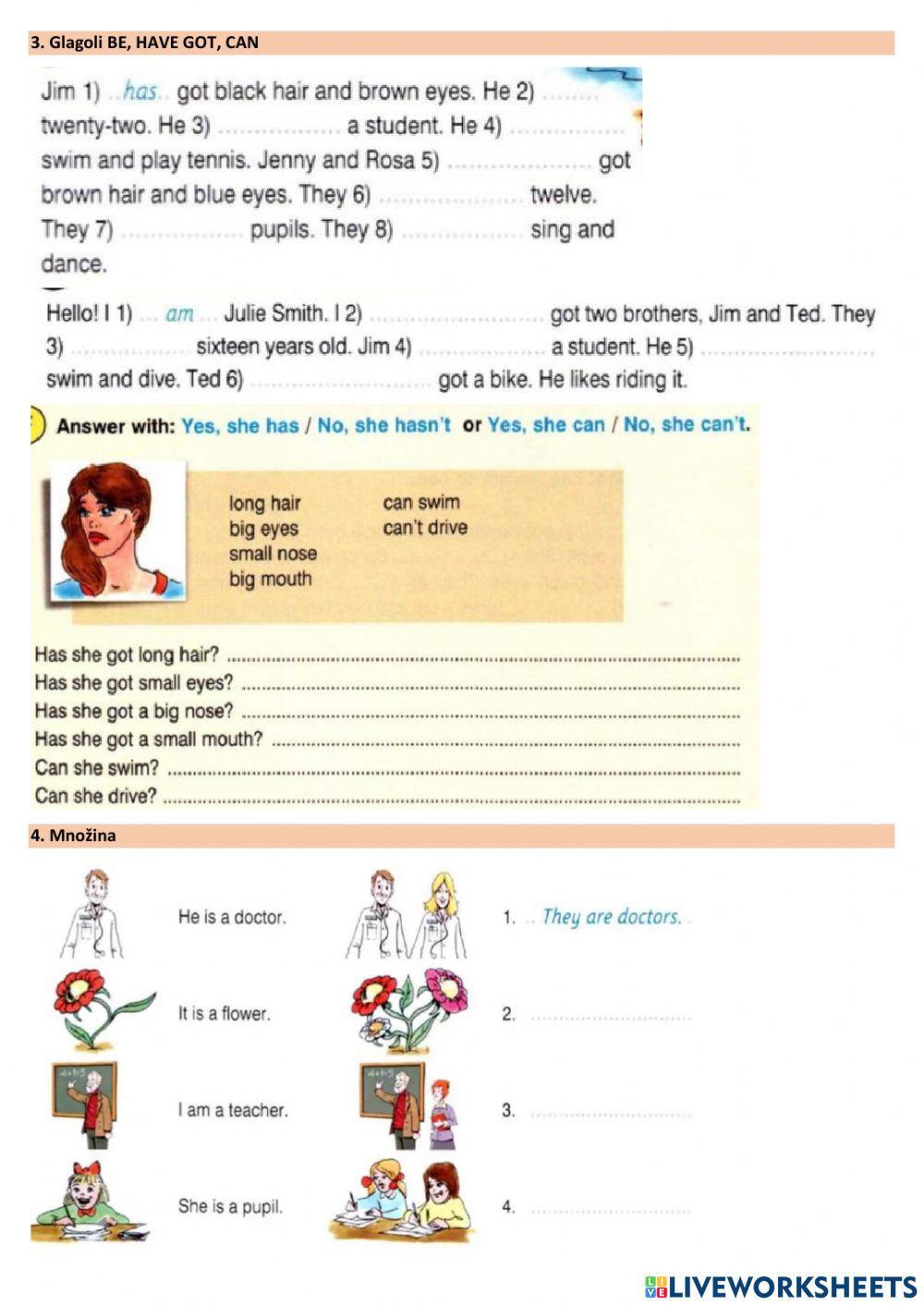 3. Glagoli BE, HAVE GOT, CAN

Jim 1) has got black hair and brown eyes. He 2) ____ twenty-two. He 3) ____ a student. He 4) ____ swim and play tennis. Jenny and Rosa 5) ____ got brown hair and blue eyes. They 6) ____ twelve. They 7) ____ pupils. They 8) ____ sing and dance.

Hello! I 1) am Julie Smith. I 2) ____ got two brothers, Jim and Ted. They 3) ____ sixteen years old. Jim 4) ____ a student. He 5) ____ swim and dive. Ted 6) ____ got a bike. He likes riding it.

Answer with: Yes, she has / No, she hasn't or Yes, she can / No, she can't.

long hair
big eyes
small nose
big mouth

can swim
can't drive

Has she got long hair? ____
Has she got small eyes? ____
Has she got a big nose? ____
Has she got a small mouth? ____
Can she swim? ____
Can she drive? ____

4. Množina

He is a doctor.
1. They are doctors.

It is a flower.
2. ____

I am a teacher.
3. ____

She is a pupil.
4. ____

LIVEWORKSHEETS